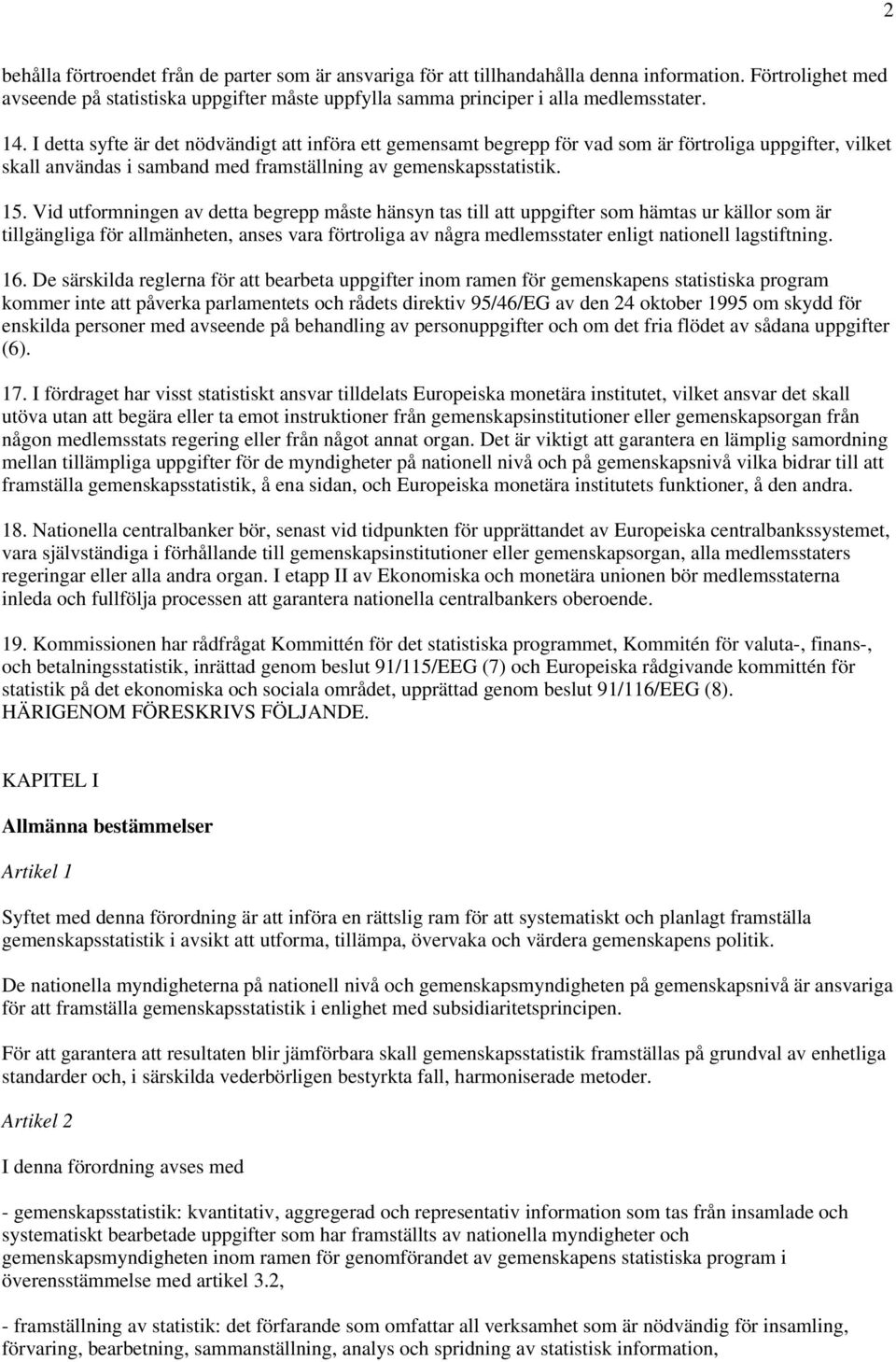 2

behålla förtroendet från de parter som är ansvariga för att tillhandahålla denna information. Förtrolighet med avseende på statistiska uppgifter måste uppfylla samma principer i alla medlemsstater.

14. I detta syfte är det nödvändigt att införa ett gemensamt begrepp för vad som är förtroliga uppgifter, vilket skall användas i samband med framställning av gemenskapsstatistik.

15. Vid utformningen av detta begrepp måste hänsyn tas till att uppgifter som hämtas ur källor som är tillgängliga för allmänheten, anses vara förtroliga av några medlemsstater enligt nationell lagstiftning.

16. De särskilda reglerna för att bearbeta uppgifter inom ramen för gemenskapens statistiska program kommer inte att påverka parlamentets och rådets direktiv 95/46/EG av den 24 oktober 1995 om skydd för enskilda personer med avseende på behandling av personuppgifter och om det fria flödet av sådana uppgifter (6).

17. I fördraget har visst statistiskt ansvar tilldelats Europeiska monetära institutet, vilket ansvar det skall utöva utan att begära eller ta emot instruktioner från gemenskapsinstitutioner eller gemenskapsorgan från någon medlemsstats regering eller från något annat organ. Det är viktigt att garantera en lämplig samordning mellan tillämpliga uppgifter för de myndigheter på nationell nivå och på gemenskapsnivå vilka bidrar till att framställa gemenskapsstatistik, å ena sidan, och Europeiska monetära institutets funktioner, å den andra.

18. Nationella centralbanker bör, senast vid tidpunkten för upprättandet av Europeiska centralbankssystemet, vara självständiga i förhållande till gemenskapsinstitutioner eller gemenskapsorgan, alla medlemsstaters regeringar eller alla andra organ. I etapp II av Ekonomiska och monetära unionen bör medlemsstaterna inleda och fullfölja processen att garantera nationella centralbankers oberoende.

19. Kommissionen har rådfrågat Kommittén för det statistiska programmet, Kommitén för valuta-, finans-, och betalningsstatistik, inrättad genom beslut 91/115/EEG (7) och Europeiska rådgivande kommittén för statistik på det ekonomiska och sociala området, upprättad genom beslut 91/116/EEG (8).
HÄRIGENOM FÖRESKRIVS FÖLJANDE.

KAPITEL I

Allmänna bestämmelser

Artikel 1

Syftet med denna förordning är att införa en rättslig ram för att systematiskt och planlagt framställa gemenskapsstatistik i avsikt att utforma, tillämpa, övervaka och värdera gemenskapens politik.

De nationella myndigheterna på nationell nivå och gemenskapsmyndigheten på gemenskapsnivå är ansvariga för att framställa gemenskapsstatistik i enlighet med subsidiaritetsprincipen.

För att garantera att resultaten blir jämförbara skall gemenskapsstatistik framställas på grundval av enhetliga standarder och, i särskilda vederbörligen bestyrkta fall, harmoniserade metoder.

Artikel 2

I denna förordning avses med

- gemenskapsstatistik: kvantitativ, aggregerad och representativ information som tas från insamlade och systematiskt bearbetade uppgifter som har framställts av nationella myndigheter och gemenskapsmyndigheten inom ramen för genomförandet av gemenskapens statistiska program i överensstämmelse med artikel 3.2,

- framställning av statistik: det förfarande som omfattar all verksamhet som är nödvändig för insamling, förvaring, bearbetning, sammanställning, analys och spridning av statistisk information,